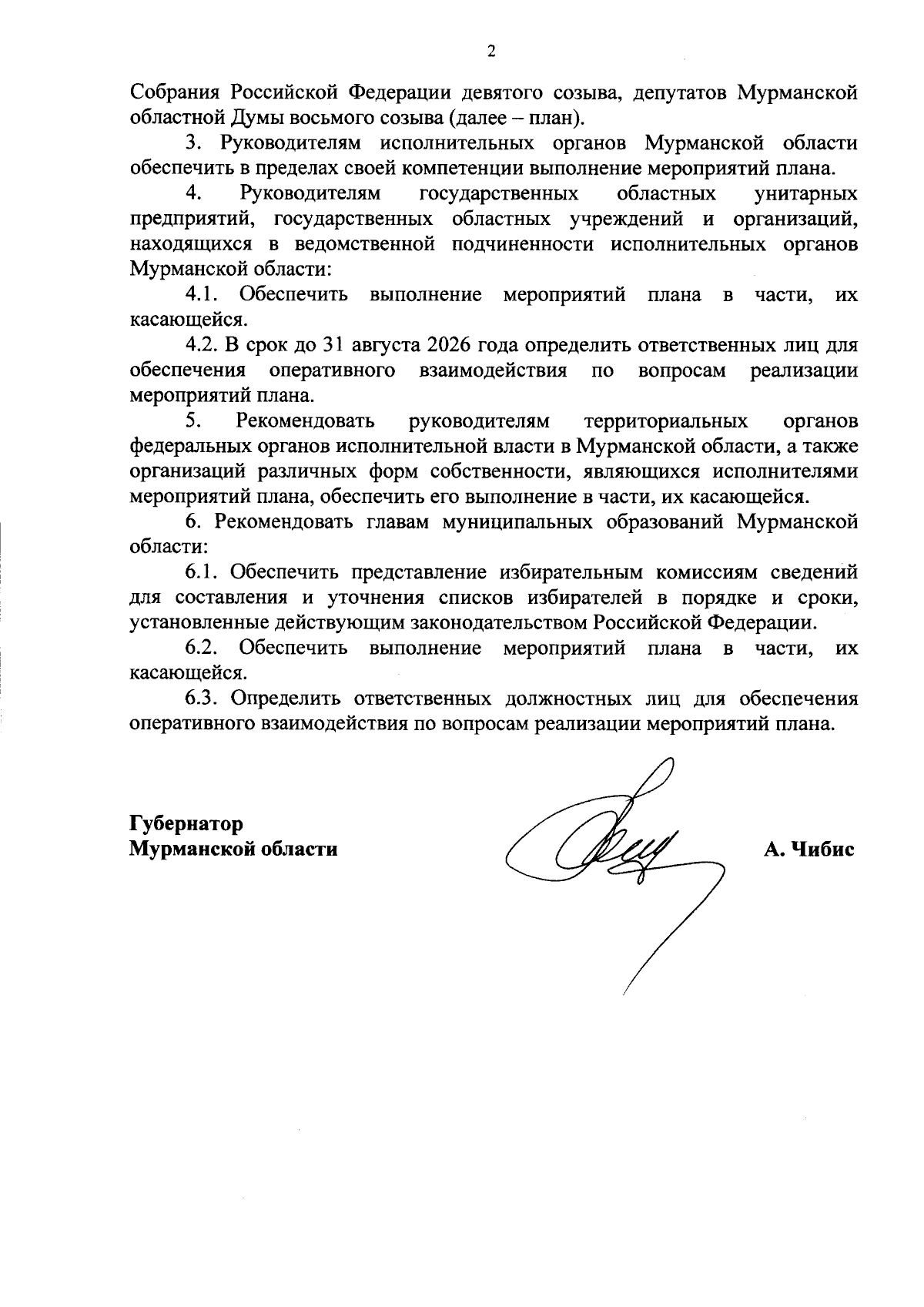 2

Собрания Российской Федерации девятого созыва, депутатов Мурманской областной Думы восьмого созыва (далее – план).

3. Руководителям исполнительных органов Мурманской области обеспечить в пределах своей компетенции выполнение мероприятий плана.

4. Руководителям государственных областных унитарных предприятий, государственных областных учреждений и организаций, находящихся в ведомственной подчиненности исполнительных органов Мурманской области:

4.1. Обеспечить выполнение мероприятий плана в части, их касающейся.

4.2. В срок до 31 августа 2026 года определить ответственных лиц для обеспечения оперативного взаимодействия по вопросам реализации мероприятий плана.

5. Рекомендовать руководителям территориальных органов федеральных органов исполнительной власти в Мурманской области, а также организаций различных форм собственности, являющихся исполнителями мероприятий плана, обеспечить его выполнение в части, их касающейся.

6. Рекомендовать главам муниципальных образований Мурманской области:

6.1. Обеспечить представление избирательным комиссиям сведений для составления и уточнения списков избирателей в порядке и сроки, установленные действующим законодательством Российской Федерации.

6.2. Обеспечить выполнение мероприятий плана в части, их касающейся.

6.3. Определить ответственных должностных лиц для обеспечения оперативного взаимодействия по вопросам реализации мероприятий плана.

Губернатор
Мурманской области

А. Чибис